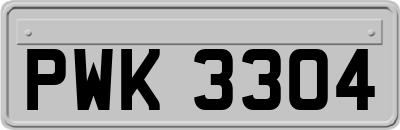 PWK 3304